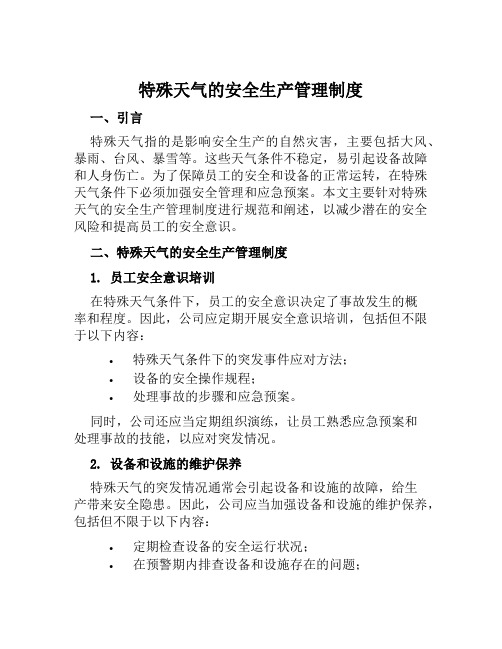 特殊天气的安全生产管理制度

一、引言

特殊天气指的是影响安全生产的自然灾害，主要包括大风、暴雨、台风、暴雪等。这些天气条件不稳定，易引起设备故障和人身伤亡。为了保障员工的安全和设备的正常运转，在特殊天气条件下必须加强安全管理和应急预案。本文主要针对特殊天气的安全生产管理制度进行规范和阐述，以减少潜在的安全风险和提高员工的安全意识。

二、特殊天气的安全生产管理制度

1. 员工安全意识培训

在特殊天气条件下，员工的安全意识决定了事故发生的概率和程度。因此，公司应定期开展安全意识培训，包括但不限于以下内容：

• 特殊天气条件下的突发事件应对方法；
• 设备的安全操作规程；
• 处理事故的步骤和应急预案。

同时，公司还应当定期组织演练，让员工熟悉应急预案和处理事故的技能，以应对突发情况。

2. 设备和设施的维护保养

特殊天气的突发情况通常会引起设备和设施的故障，给生产带来安全隐患。因此，公司应当加强设备和设施的维护保养，包括但不限于以下内容：

• 定期检查设备的安全运行状况；
• 在预警期内排查设备和设施存在的问题；